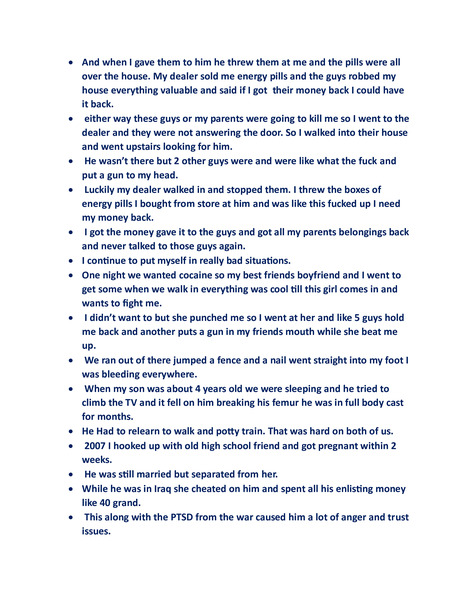 • And when I gave them to him he threw them at me and the pills were all over the house. My dealer sold me energy pills and the guys robbed my house everything valuable and said if I got their money back I could have it back.
• either way these guys or my parents were going to kill me so I went to the dealer and they were not answering the door. So I walked into their house and went upstairs looking for him.
• He wasn't there but 2 other guys were and were like what the fuck and put a gun to my head.
• Luckily my dealer walked in and stopped them. I threw the boxes of energy pills I bought from store at him and was like this fucked up I need my money back.
• I got the money gave it to the guys and got all my parents belongings back and never talked to those guys again.
• I continue to put myself in really bad situations.
• One night we wanted cocaine so my best friends boyfriend and I went to get some when we walk in everything was cool till this girl comes in and wants to fight me.
• I didn't want to but she punched me so I went at her and like 5 guys hold me back and another puts a gun in my friends mouth while she beat me up.
• We ran out of there jumped a fence and a nail went straight into my foot I was bleeding everywhere.
• When my son was about 4 years old we were sleeping and he tried to climb the TV and it fell on him breaking his femur he was in full body cast for months.
• He Had to relearn to walk and potty train. That was hard on both of us.
• 2007 I hooked up with old high school friend and got pregnant within 2 weeks.
• He was still married but separated from her.
• While he was in Iraq she cheated on him and spent all his enlisting money like 40 grand.
• This along with the PTSD from the war caused him a lot of anger and trust issues.